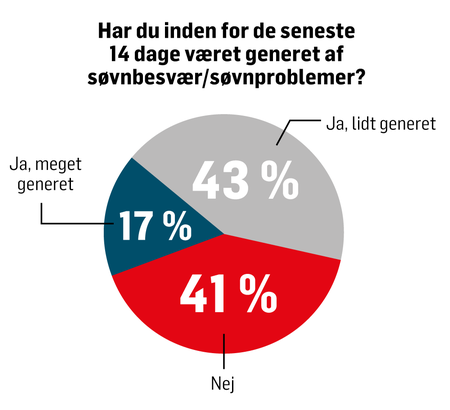 Har du inden for de seneste 14 dage været generet af søvnbesvær/søvnproblemer?

Ja, lidt generet

43 %

Ja, meget generet

17 %

41 %

Nej